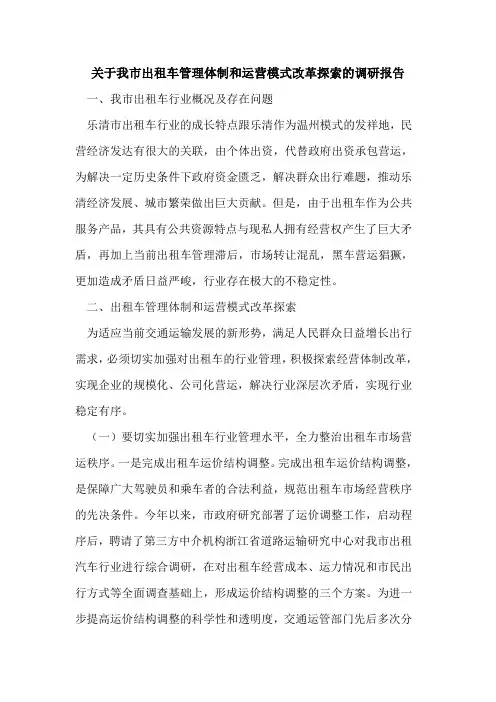 关于我市出租车管理体制和运营模式改革探索的调研报告

一、我市出租车行业概况及存在问题

乐清市出租车行业的成长特点跟乐清作为温州模式的发祥地，民营经济发达有很大的关联，由个体出资，代替政府出资承包营运，为解决一定历史条件下政府资金匮乏，解决群众出行难题，推动乐清经济发展、城市繁荣做出巨大贡献。但是，由于出租车作为公共服务产品，其具有公共资源特点与现私人拥有经营权产生了巨大矛盾，再加上当前出租车管理滞后，市场转让混乱，黑车营运猖獗，更加造成矛盾日益严峻，行业存在极大的不稳定性。

二、出租车管理体制和运营模式改革探索

为适应当前交通运输发展的新形势，满足人民群众日益增长出行需求，必须切实加强对出租车的行业管理，积极探索经营体制改革，实现企业的规模化、公司化营运，解决行业深层次矛盾，实现行业稳定有序。

（一）要切实加强出租车行业管理水平，全力整治出租车市场营运秩序。一是完成出租车运价结构调整。完成出租车运价结构调整，是保障广大驾驶员和乘车者的合法利益，规范出租车市场经营秩序的先决条件。今年以来，市政府研究部署了运价调整工作，启动程序后，聘请了第三方中介机构浙江省道路运输研究中心对我市出租汽车行业进行综合调研，在对出租车经营成本、运力情况和市民出行方式等全面调查基础上，形成运价结构调整的三个方案。为进一步提高运价结构调整的科学性和透明度，交通运管部门先后多次分